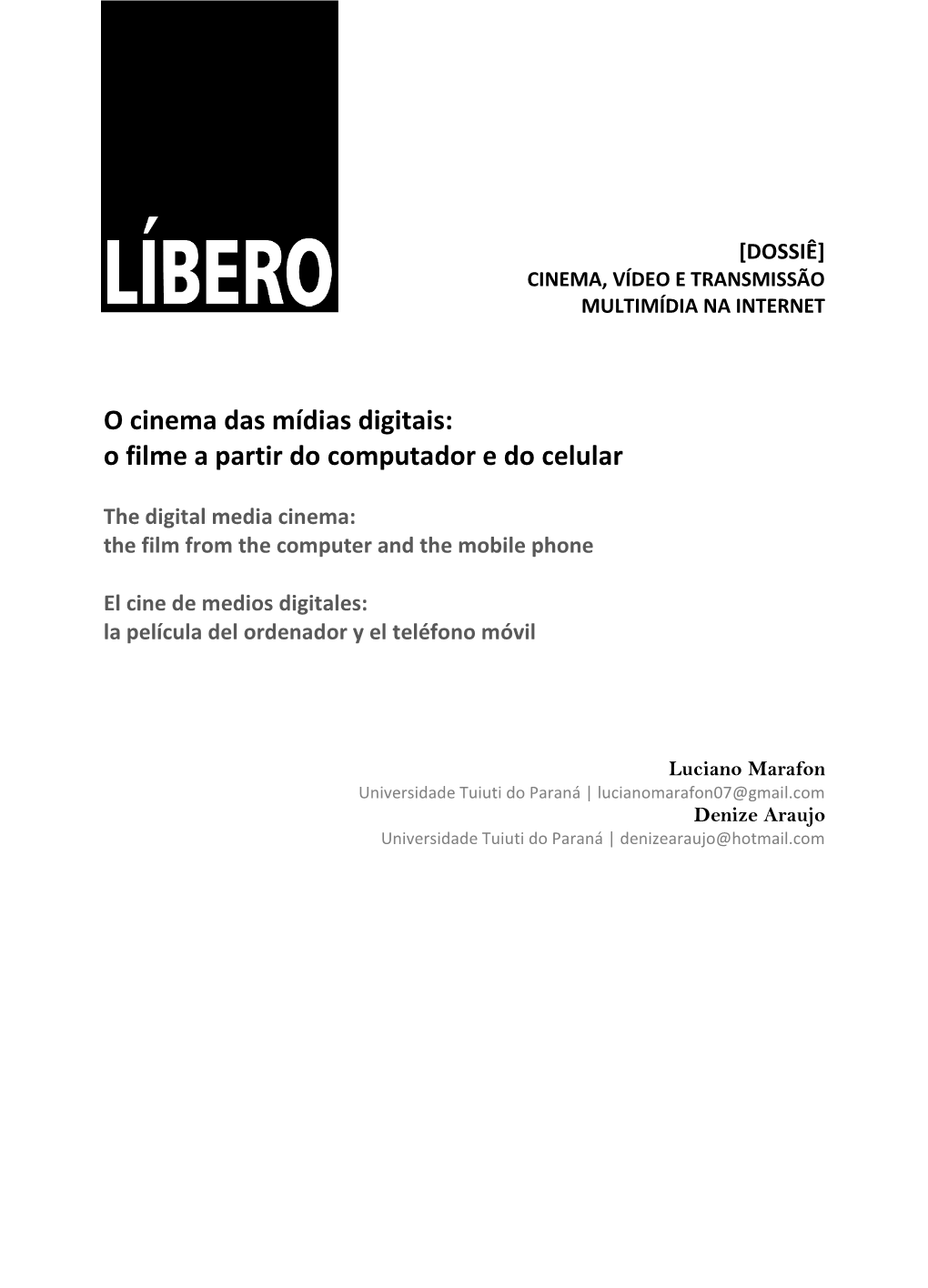 LÍBERO

[DOSSIÊ]
CINEMA, VÍDEO E TRANSMISSÃO
MULTIMÍDIA NA INTERNET

O cinema das mídias digitais:
o filme a partir do computador e do celular

The digital media cinema:
the film from the computer and the mobile phone

El cine de medios digitales:
la película del ordenador y el teléfono móvil

Luciano Marafon
Universidade Tuiuti do Paraná | lucianomarafon07@gmail.com
Denize Araujo
Universidade Tuiuti do Paraná | denizearaujo@hotmail.com